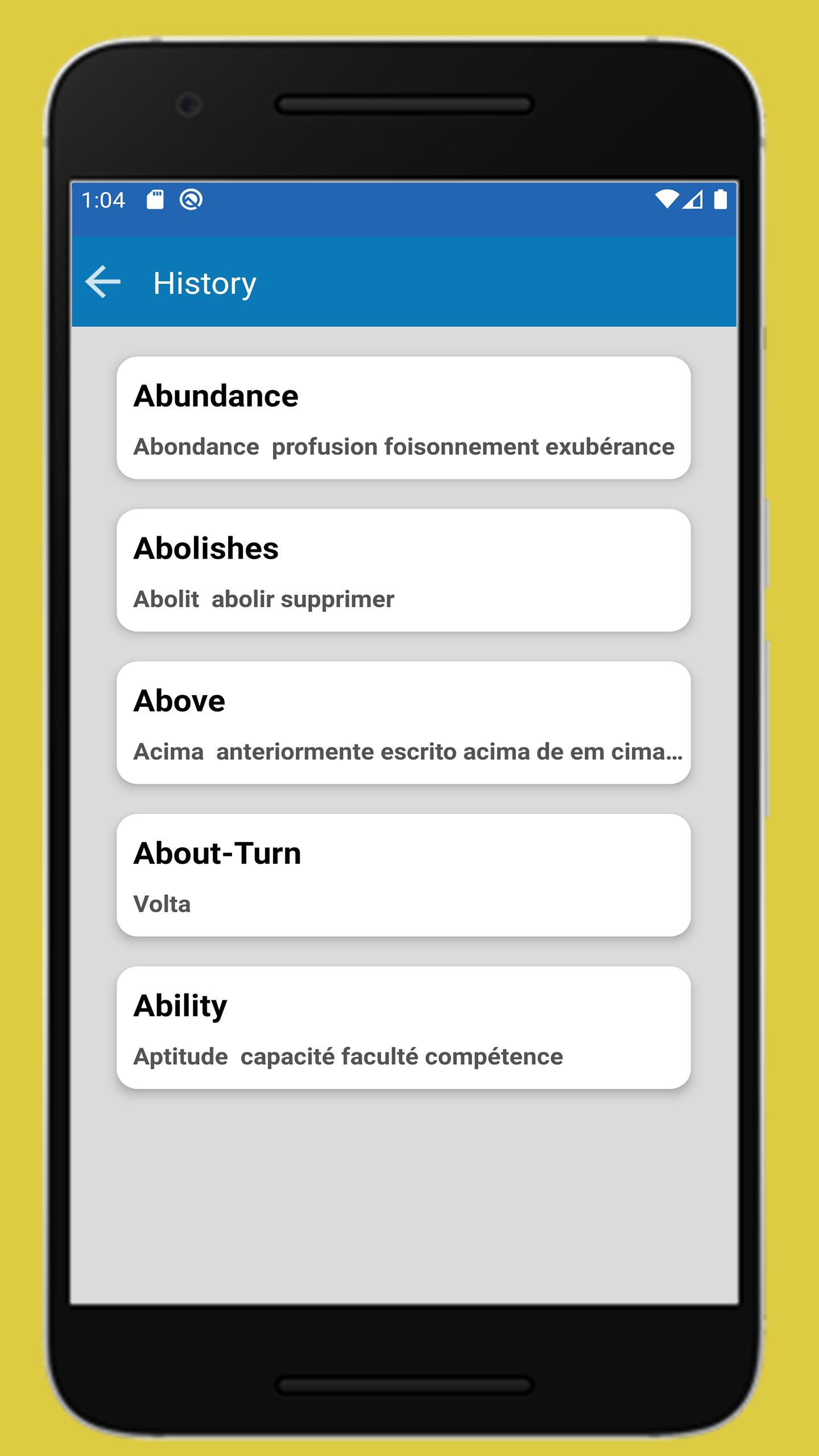 1:04

History

Abundance

Abondance profusion foisonnement exubérance

Abolishes

Abolit abolir supprimer

Above

Acima anteriormente escrito acima de em cima...

About-Turn

Volta

Ability

Aptitude capacité faculté compétence